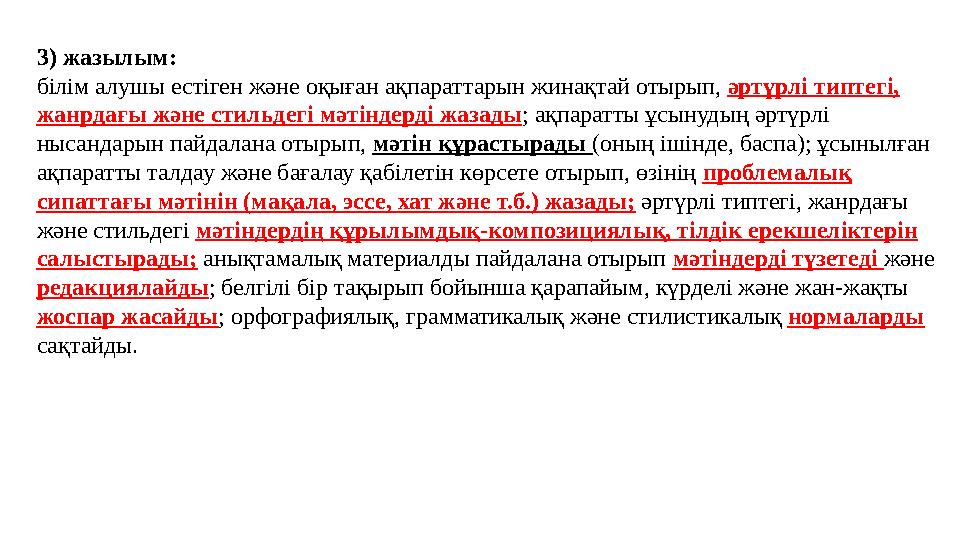 3) жазылым:
білім алушы естіген және оқыған ақпараттарын жинақтай отырып, әртүрлі типтегі, жанрдағы және стильдегі мәтіндерді жазады; ақпаратты ұсынудың әртүрлі нысандарын пайдалана отырып, мәтін құрастырады (оның ішінде, баспа); ұсынылған ақпаратты талдау және бағалау қабілетін көрсете отырып, өзінің проблемалық сипаттағы мәтінін (мақала, эссе, хат және т.б.) жазады; әртүрлі типтегі, жанрдағы және стильдегі мәтіндердің құрылымдық-композициялық, тілдік ерекшеліктерін салыстырады; анықтамалық материалды пайдалана отырып мәтіндерді түзетеді және редакциялайды; белгілі бір тақырып бойынша қарапайым, күрделі және жан-жақты жоспар жасайды; орфографиялық, грамматикалық және стилистикалық нормаларды сақтайды.